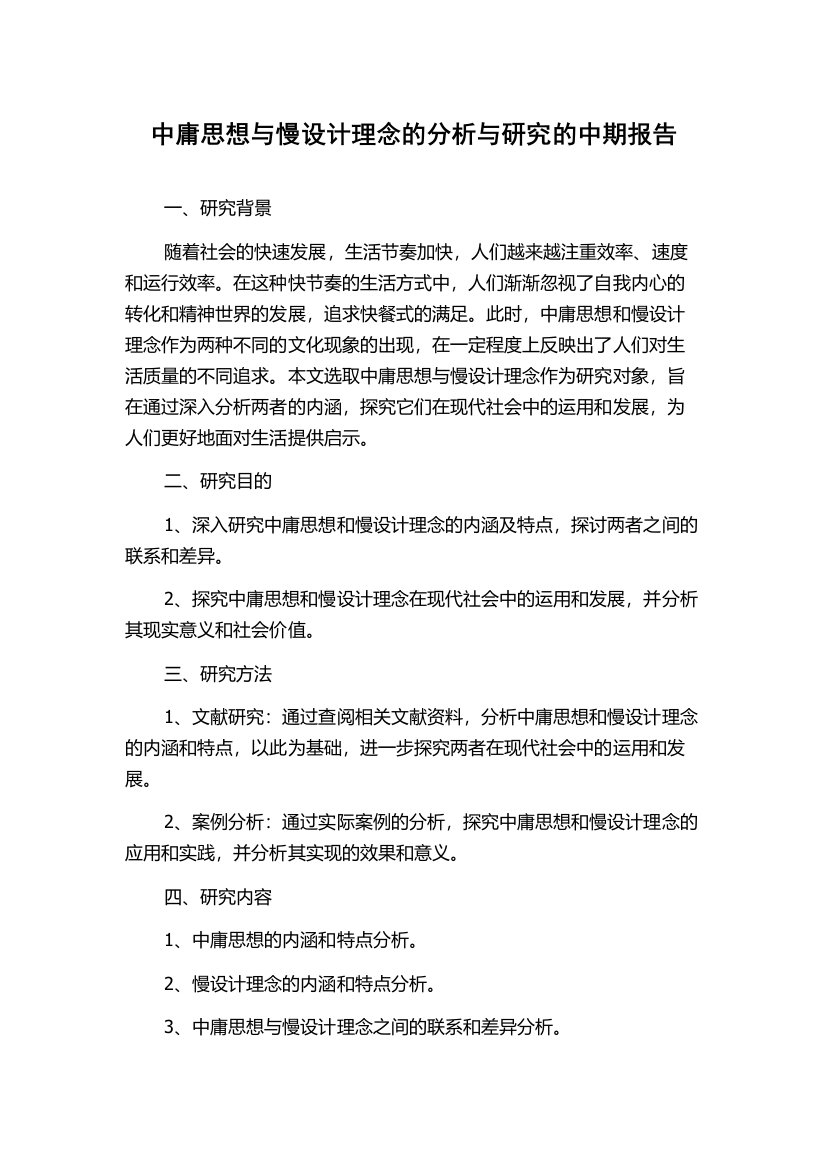 中庸思想与慢设计理念的分析与研究的中期报告

一、研究背景

随着社会的快速发展，生活节奏加快，人们越来越注重效率、速度和运行效率。在这种快节奏的生活方式中，人们渐渐忽视了自我内心的转化和精神世界的发展，追求快餐式的满足。此时，中庸思想和慢设计理念作为两种不同的文化现象的出现，在一定程度上反映出了人们对生活质量的不同追求。本文选取中庸思想与慢设计理念作为研究对象，旨在通过深入分析两者的内涵，探究它们在现代社会中的运用和发展，为人们更好地面对生活提供启示。

二、研究目的

1、深入研究中庸思想和慢设计理念的内涵及特点，探讨两者之间的联系和差异。

2、探究中庸思想和慢设计理念在现代社会中的运用和发展，并分析其现实意义和社会价值。

三、研究方法

1、文献研究：通过查阅相关文献资料，分析中庸思想和慢设计理念的内涵和特点，以此为基础，进一步探究两者在现代社会中的运用和发展。

2、案例分析：通过实际案例的分析，探究中庸思想和慢设计理念的应用和实践，并分析其实现的效果和意义。

四、研究内容

1、中庸思想的内涵和特点分析。

2、慢设计理念的内涵和特点分析。

3、中庸思想与慢设计理念之间的联系和差异分析。